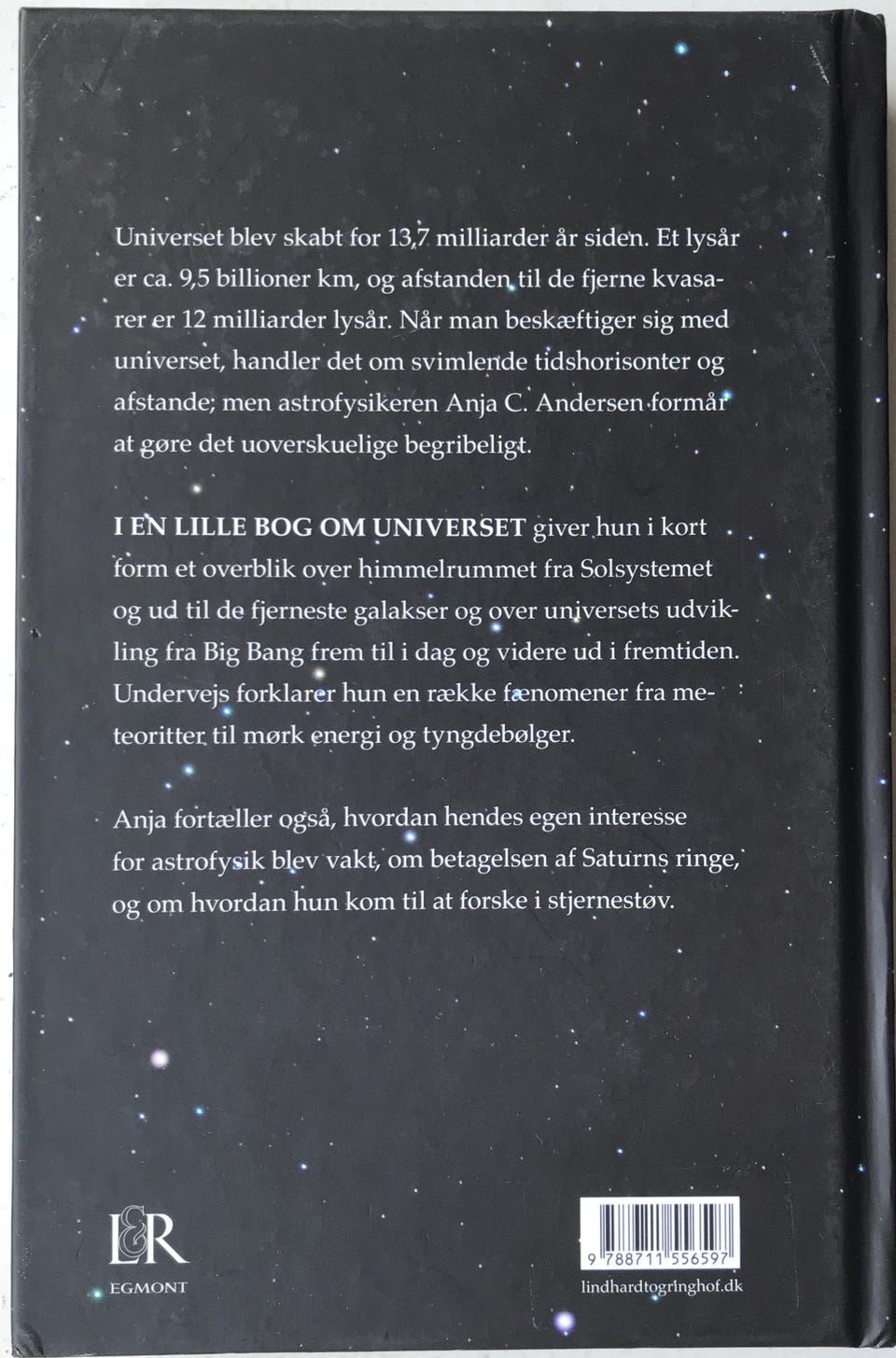 Universet blev skabt for 13,7 milliarder år siden. Et lysår er ca. 9,5 billioner km, og afstanden til de fjerne kvasarer er 12 milliarder lysår. Når man beskæftiger sig med universet, handler det om svimlende tidshorisonter og afstande; men astrofysikeren Anja C. Andersen formår at gøre det uoverskuelige begribeligt.

I EN LILLE BOG OM UNIVERSET giver hun i kort form et overblik over himmelrummet fra Solsystemet og ud til de fjerneste galakser og over universets udvikling fra Big Bang frem til i dag og videre ud i fremtiden. Undervejs forklarer hun en række fænomener fra meteoritter til mørk energi og tyngdebølger.

Anja fortæller også, hvordan hendes egen interesse for astrofysik blev vakt, om betagelsen af Saturns ringe, og om hvordan hun kom til at forske i stjernestøv.

L&R
EGMONT

9 788711 556597

lindhardtogringhof.dk